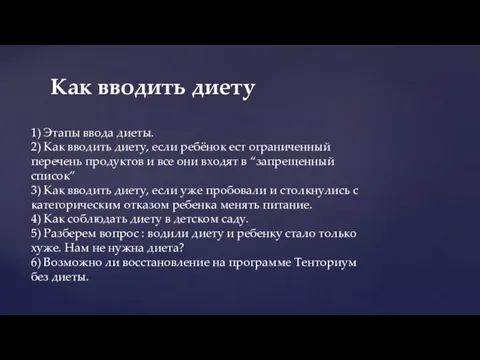 Как вводить диету

1) Этапы ввода диеты.
2) Как вводить диету, если ребёнок ест ограниченный перечень продуктов и все они входят в “запрещенный список”
3) Как вводить диету, если уже пробовали и столкнулись с категорическим отказом ребенка менять питание.
4) Как соблюдать диету в детском саду.
5) Разберем вопрос : водили диету и ребенку стало только хуже. Нам не нужна диета?
6) Возможно ли восстановление на программе Тенториум без диеты.